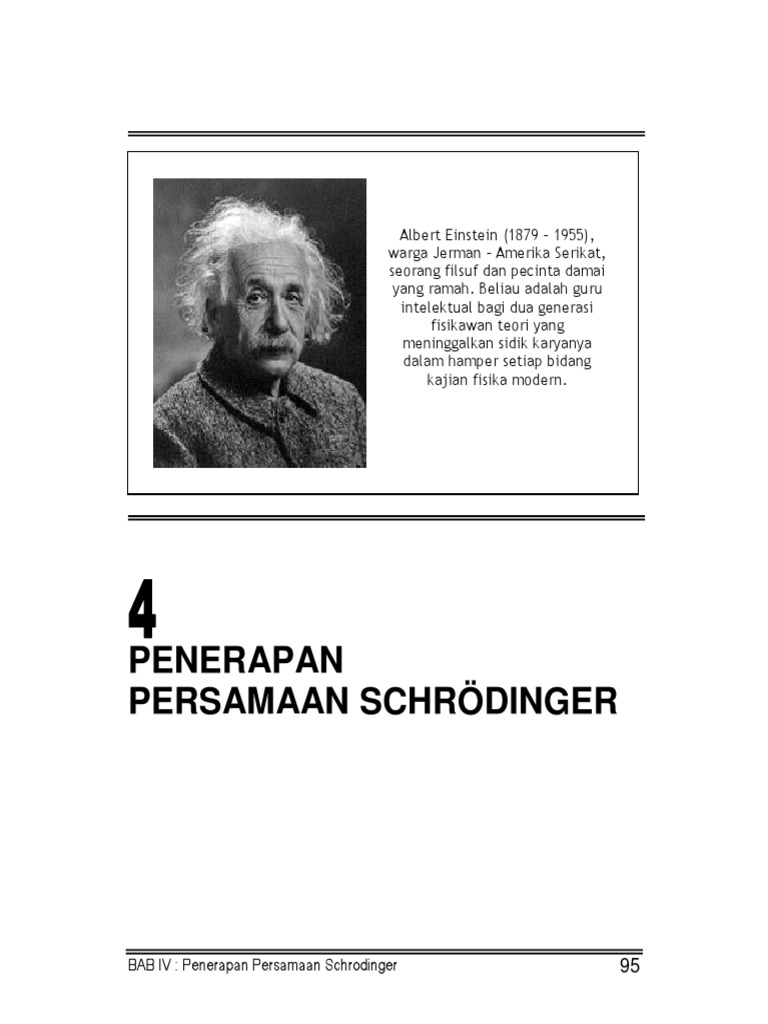 Albert Einstein (1879 – 1955), warga Jerman – Amerika Serikat, seorang filsuf dan pecinta damai yang ramah. Beliau adalah guru intelektual bagi dua generasi fisikawan teori yang meninggalkan sidik karyanya dalam hamper setiap bidang kajian fisika modern.

4

PENERAPAN PERSAMAAN SCHRÖDINGER

BAB IV : Penerapan Persamaan Schrodinger

95